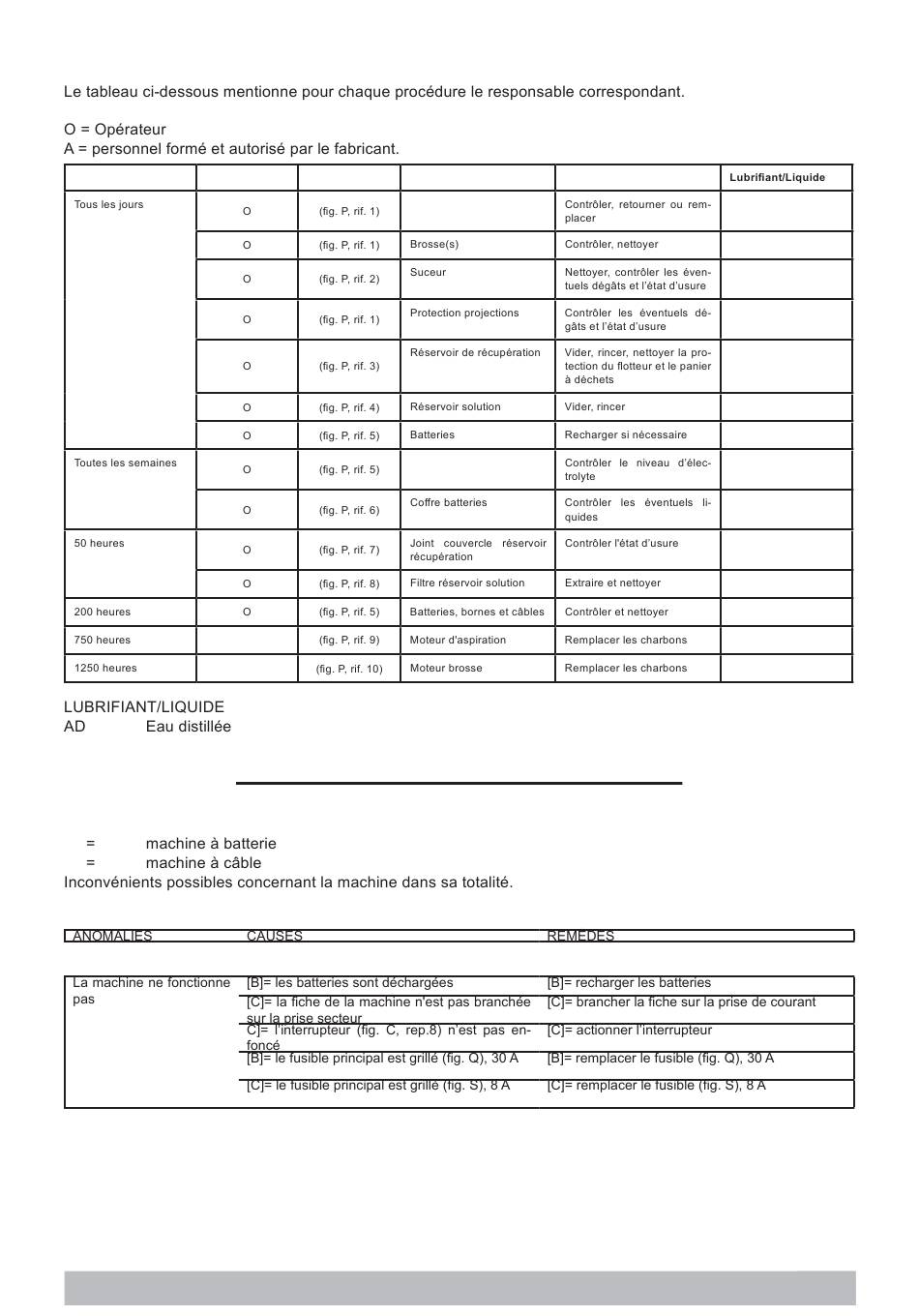 Le tableau ci-dessous mentionne pour chaque procédure le responsable correspondant.

O = Opérateur
A = personnel formé et autorisé par le fabricant.

| | | | | | Lubrifiant/Liquide |
|---|---|---|---|---|---|
| Tous les jours | O | (fig. P, rif. 1) | | Contrôler, retourner ou remplacer | |
| | O | (fig. P, rif. 1) | Brosse(s) | Contrôler, nettoyer | |
| | O | (fig. P, rif. 2) | Suceur | Nettoyer, contrôler les éventuels dégâts et l'état d'usure | |
| | O | (fig. P, rif. 1) | Protection projections | Contrôler les éventuels dégâts et l'état d'usure | |
| | O | (fig. P, rif. 3) | Réservoir de récupération | Vider, rincer, nettoyer la protection du flotteur et le panier à déchets | |
| | O | (fig. P, rif. 4) | Réservoir solution | Vider, rincer | |
| | O | (fig. P, rif. 5) | Batteries | Recharger si nécessaire | |
| Toutes les semaines | O | (fig. P, rif. 5) | | Contrôler le niveau d'électrolyte | |
| | O | (fig. P, rif. 6) | Coffre batteries | Contrôler les éventuels liquides | |
| 50 heures | O | (fig. P, rif. 7) | Joint couvercle réservoir récupération | Contrôler l'état d'usure | |
| | O | (fig. P, rif. 8) | Filtre réservoir solution | Extraire et nettoyer | |
| 200 heures | O | (fig. P, rif. 5) | Batteries, bornes et câbles | Contrôler et nettoyer | |
| 750 heures | | (fig. P, rif. 9) | Moteur d'aspiration | Remplacer les charbons | |
| 1250 heures | | (fig. P, rif. 10) | Moteur brosse | Remplacer les charbons | |

LUBRIFIANT/LIQUIDE
AD Eau distillée

= machine à batterie
= machine à câble
Inconvénients possibles concernant la machine dans sa totalité.

| ANOMALIES | CAUSES | REMEDES |
|---|---|---|
| La machine ne fonctionne pas | [B]= les batteries sont déchargées | [B]= recharger les batteries |
| | [C]= la fiche de la machine n'est pas branchée sur la prise secteur | [C]= brancher la fiche sur la prise de courant |
| | C]= l'interrupteur (fig. C, rep.8) n'est pas enfoncé | [C]= actionner l'interrupteur |
| | [B]= le fusible principal est grillé (fig. Q), 30 A | [B]= remplacer le fusible (fig. Q), 30 A |
| | [C]= le fusible principal est grillé (fig. S), 8 A | [C]= remplacer le fusible (fig. S), 8 A |